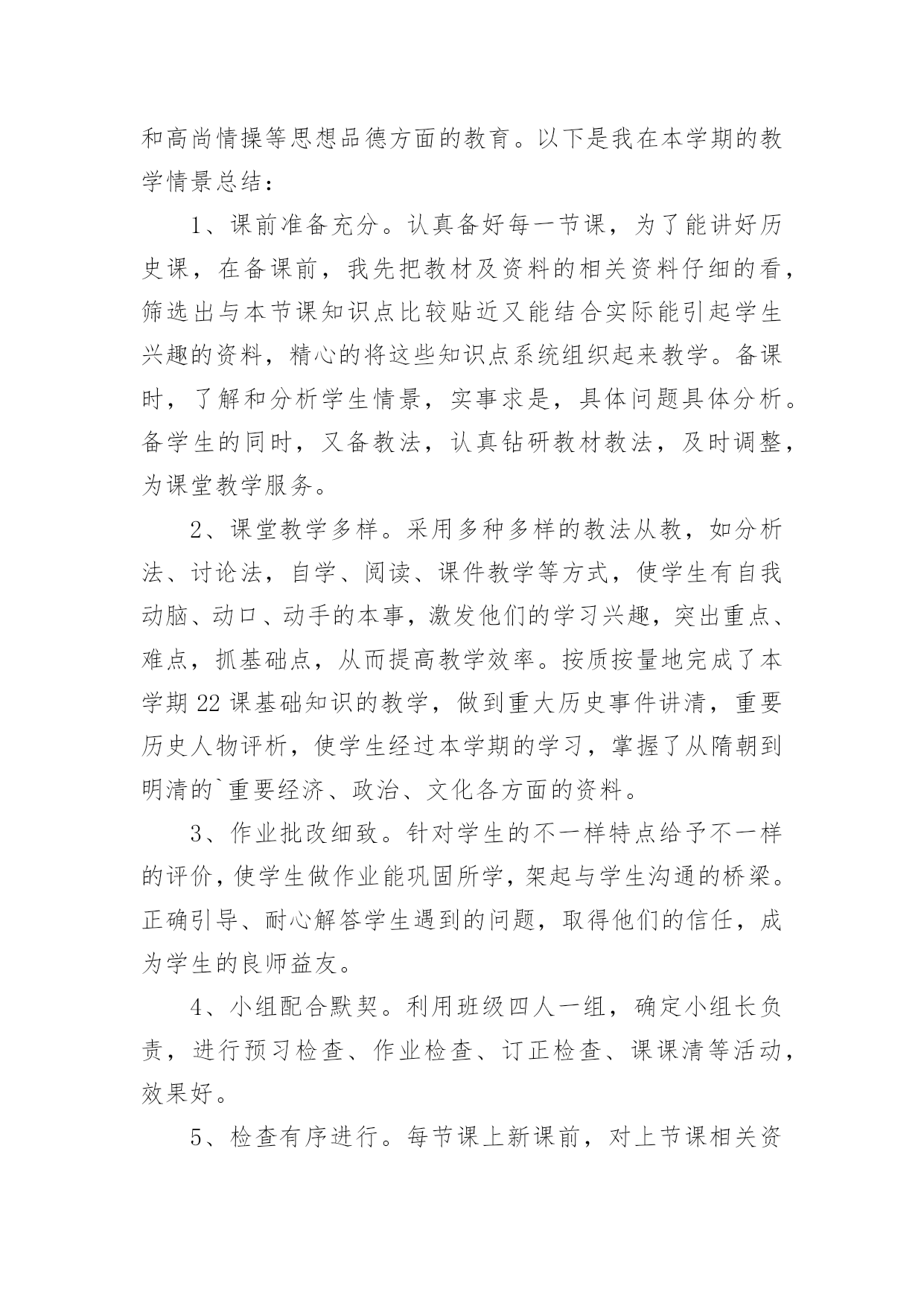 和高尚情操等思想品德方面的教育。以下是我在本学期的教学情景总结：

1、课前准备充分。认真备好每一节课，为了能讲好历史课，在备课前，我先把教材及资料的相关资料仔细的看，筛选出与本节课知识点比较贴近又能结合实际能引起学生兴趣的资料，精心的将这些知识点系统组织起来教学。备课时，了解和分析学生情景，实事求是，具体问题具体分析。备学生的同时，又备教法，认真钻研教材教法，及时调整，为课堂教学服务。

2、课堂教学多样。采用多种多样的教法从教，如分析法、讨论法，自学、阅读、课件教学等方式，使学生有自我动脑、动口、动手的本事，激发他们的学习兴趣，突出重点、难点，抓基础点，从而提高教学效率。按质按量地完成了本学期 22 课基础知识的教学，做到重大历史事件讲清，重要历史人物评析，使学生经过本学期的学习，掌握了从隋朝到明清的`重要经济、政治、文化各方面的资料。

3、作业批改细致。针对学生的不一样特点给予不一样的评价，使学生做作业能巩固所学，架起与学生沟通的桥梁。正确引导、耐心解答学生遇到的问题，取得他们的信任，成为学生的良师益友。

4、小组配合默契。利用班级四人一组，确定小组长负责，进行预习检查、作业检查、订正检查、课课清等活动，效果好。

5、检查有序进行。每节课上新课前，对上节课相关资